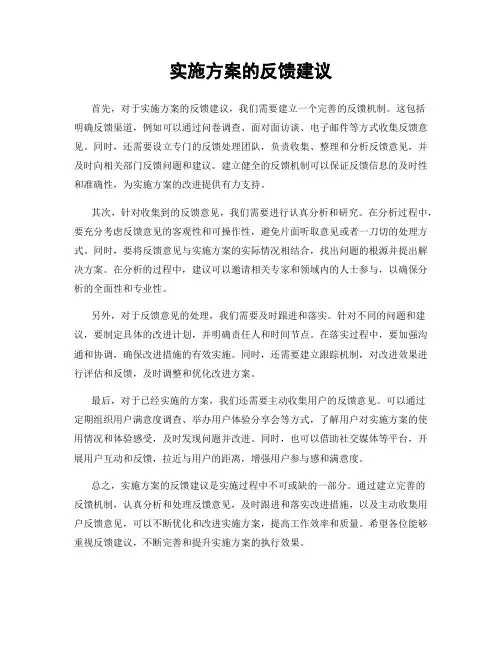 实施方案的反馈建议

首先，对于实施方案的反馈建议，我们需要建立一个完善的反馈机制。这包括明确反馈渠道，例如可以通过问卷调查、面对面访谈、电子邮件等方式收集反馈意见。同时，还需要设立专门的反馈处理团队，负责收集、整理和分析反馈意见，并及时向相关部门反馈问题和建议。建立健全的反馈机制可以保证反馈信息的及时性和准确性，为实施方案的改进提供有力支持。

其次，针对收集到的反馈意见，我们需要进行认真分析和研究。在分析过程中，要充分考虑反馈意见的客观性和可操作性，避免片面听取意见或者一刀切的处理方式。同时，要将反馈意见与实施方案的实际情况相结合，找出问题的根源并提出解决方案。在分析的过程中，建议可以邀请相关专家和领域内的人士参与，以确保分析的全面性和专业性。

另外，对于反馈意见的处理，我们需要及时跟进和落实。针对不同的问题和建议，要制定具体的改进计划，并明确责任人和时间节点。在落实过程中，要加强沟通和协调，确保改进措施的有效实施。同时，还需要建立跟踪机制，对改进效果进行评估和反馈，及时调整和优化改进方案。

最后，对于已经实施的方案，我们还需要主动收集用户的反馈意见。可以通过定期组织用户满意度调查、举办用户体验分享会等方式，了解用户对实施方案的使用情况和体验感受，及时发现问题并改进。同时，也可以借助社交媒体等平台，开展用户互动和反馈，拉近与用户的距离，增强用户参与感和满意度。

总之，实施方案的反馈建议是实施过程中不可或缺的一部分。通过建立完善的反馈机制，认真分析和处理反馈意见，及时跟进和落实改进措施，以及主动收集用户反馈意见，可以不断优化和改进实施方案，提高工作效率和质量。希望各位能够重视反馈建议，不断完善和提升实施方案的执行效果。